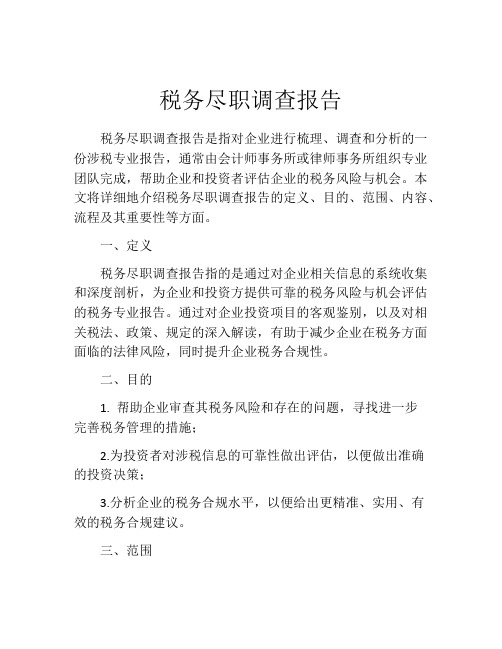 税务尽职调查报告

税务尽职调查报告是指对企业进行梳理、调查和分析的一份涉税专业报告，通常由会计师事务所或律师事务所组织专业团队完成，帮助企业和投资者评估企业的税务风险与机会。本文将详细地介绍税务尽职调查报告的定义、目的、范围、内容、流程及其重要性等方面。

一、定义

税务尽职调查报告指的是通过对企业相关信息的系统收集和深度剖析，为企业和投资方提供可靠的税务风险与机会评估的税务专业报告。通过对企业投资项目的客观鉴别，以及对相关税法、政策、规定的深入解读，有助于减少企业在税务方面面临的法律风险，同时提升企业税务合规性。

二、目的

1. 帮助企业审查其税务风险和存在的问题，寻找进一步完善税务管理的措施；

2.为投资者对涉税信息的可靠性做出评估，以便做出准确的投资决策；

3.分析企业的税务合规水平，以便给出更精准、实用、有效的税务合规建议。

三、范围